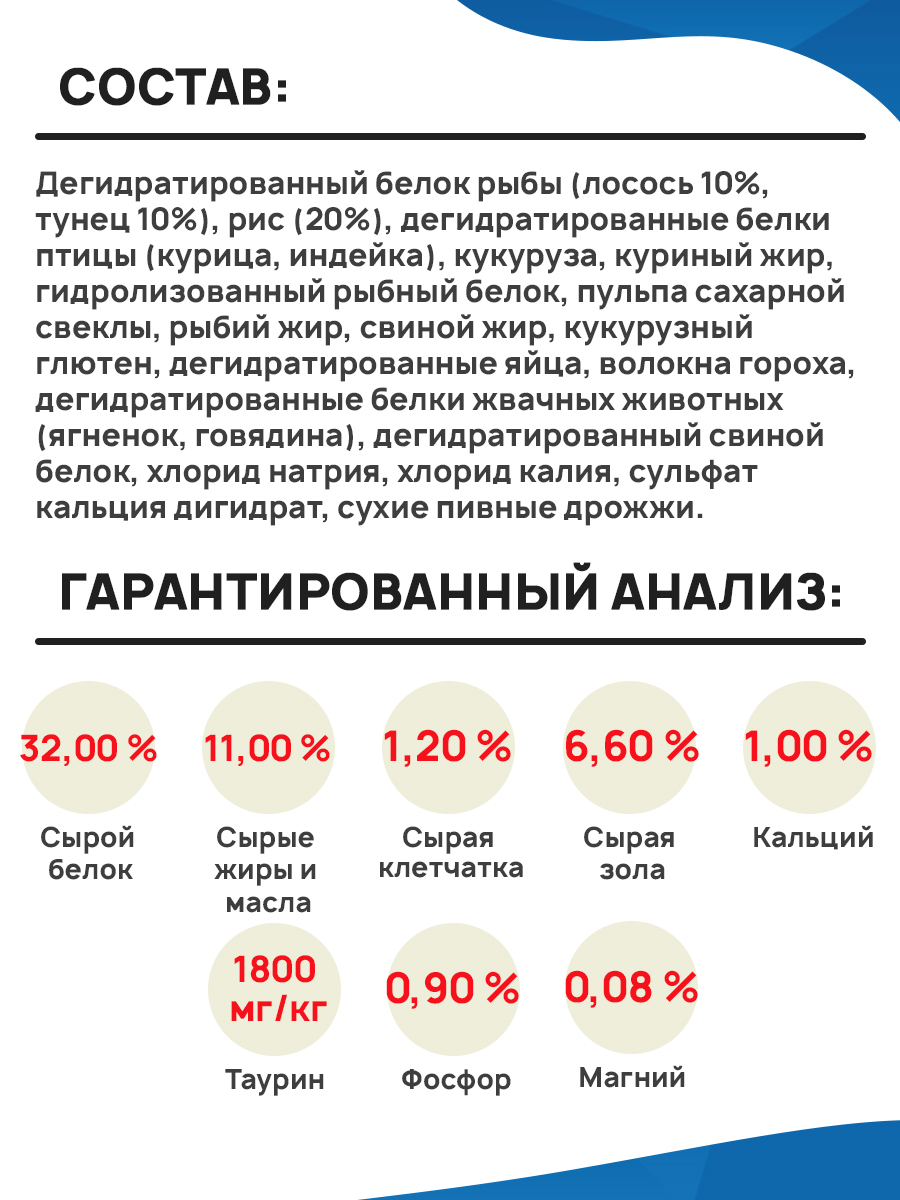 СОСТАВ:

Дегидратированный белок рыбы (лосось 10%, тунец 10%), рис (20%), дегидратированные белки птицы (курица, индейка), кукуруза, куриный жир, гидролизованный рыбный белок, пульпа сахарной свеклы, рыбий жир, свиной жир, кукурузный глютен, дегидратированные яйца, волокна гороха, дегидратированные белки жвачных животных (ягненок, говядина), дегидратированный свиной белок, хлорид натрия, хлорид калия, сульфат кальция дигидрат, сухие пивные дрожжи.

ГАРАНТИРОВАННЫЙ АНАЛИЗ:

32,00 %
Сырой белок

11,00 %
Сырые жиры и масла

1,20 %
Сырая клетчатка

6,60 %
Сырая зола

1,00 %
Кальций

1800 мг/кг
Таурин

0,90 %
Фосфор

0,08 %
Магний